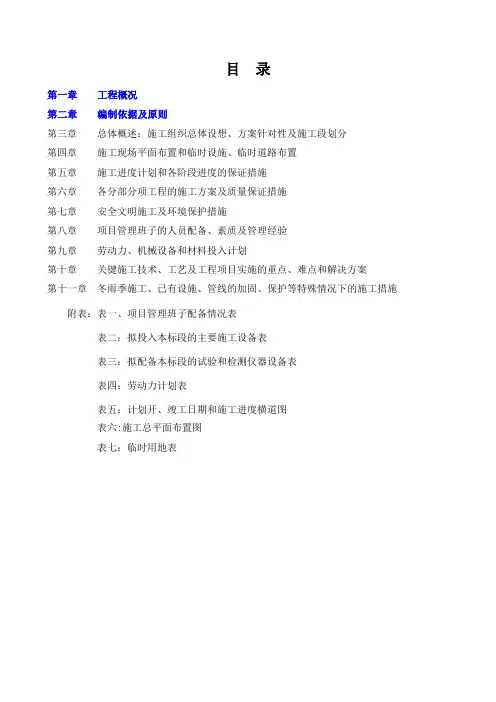 目　录

第一章　工程概况

第二章　编制依据及原则

第三章　总体概述：施工组织总体设想、方案针对性及施工段划分

第四章　施工现场平面布置和临时设施、临时道路布置

第五章　施工进度计划和各阶段进度的保证措施

第六章　各分部分项工程的施工方案及质量保证措施

第七章　安全文明施工及环境保护措施

第八章　项目管理班子的人员配备、素质及管理经验

第九章　劳动力、机械设备和材料投入计划

第十章　关键施工技术、工艺及工程项目实施的重点、难点和解决方案

第十一章　冬雨季施工、已有设施、管线的加固、保护等特殊情况下的施工措施

附表：表一、项目管理班子配备情况表

表二：拟投入本标段的主要施工设备表

表三：拟配备本标段的试验和检测仪器设备表

表四：劳动力计划表

表五：计划开、竣工日期和施工进度横道图

表六:施工总平面布置图

表七：临时用地表